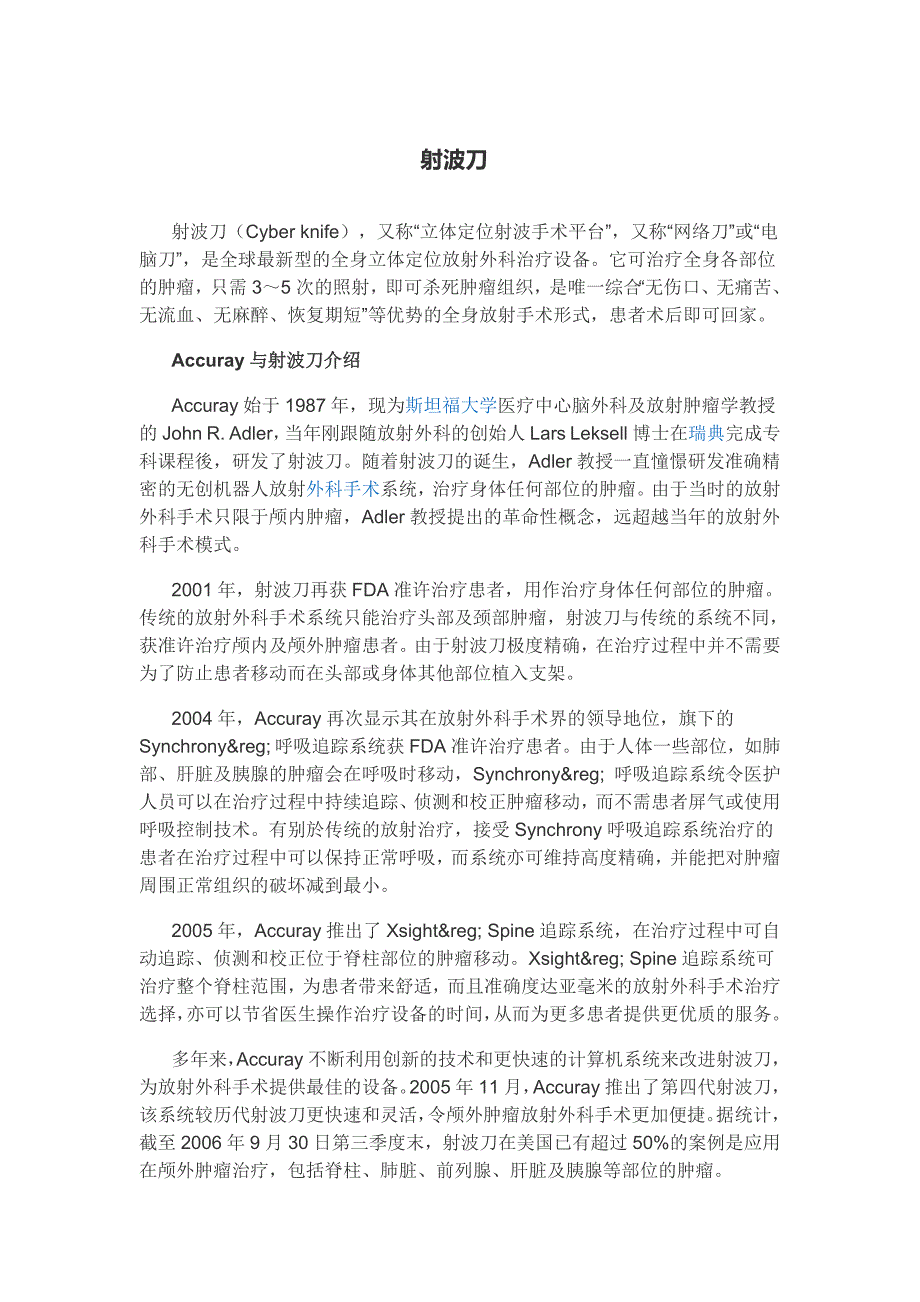 射波刀

射波刀（Cyber knife），又称“立体定位射波手术平台”，又称“网络刀”或“电脑刀”，是全球最新型的全身立体定位放射外科治疗设备。它可治疗全身各部位的肿瘤，只需 3～5 次的照射，即可杀死肿瘤组织，是唯一综合“无伤口、无痛苦、无流血、无麻醉、恢复期短”等优势的全身放射手术形式，患者术后即可回家。

Accuray 与射波刀介绍

Accuray 始于 1987 年，现为斯坦福大学医疗中心脑外科及放射肿瘤学教授的 John R. Adler，当年刚跟随放射外科的创始人 Lars Leksell 博士在瑞典完成专科课程後，研发了射波刀。随着射波刀的诞生，Adler 教授一直憧憬研发准确精密的无创机器人放射外科手术系统，治疗身体任何部位的肿瘤。由于当时的放射外科手术只限于颅内肿瘤，Adler 教授提出的革命性概念，远超越当年的放射外科手术模式。

2001 年，射波刀再获 FDA 准许治疗患者，用作治疗身体任何部位的肿瘤。传统的放射外科手术系统只能治疗头部及颈部肿瘤，射波刀与传统的系统不同，获准许治疗颅内及颅外肿瘤患者。由于射波刀极度精确，在治疗过程中并不需要为了防止患者移动而在头部或身体其他部位植入支架。

2004 年，Accuray 再次显示其在放射外科手术界的领导地位，旗下的 Synchrony&reg; 呼吸追踪系统获 FDA 准许治疗患者。由于人体一些部位，如肺部、肝脏及胰腺的肿瘤会在呼吸时移动，Synchrony&reg; 呼吸追踪系统令医护人员可以在治疗过程中持续追踪、侦测和校正肿瘤移动，而不需患者屏气或使用呼吸控制技术。有别於传统的放射治疗，接受 Synchrony 呼吸追踪系统治疗的患者在治疗过程中可以保持正常呼吸，而系统亦可维持高度精确，并能把对肿瘤周围正常组织的破坏减到最小。

2005 年，Accuray 推出了 Xsight&reg; Spine 追踪系统，在治疗过程中可自动追踪、侦测和校正位于脊柱部位的肿瘤移动。Xsight&reg; Spine 追踪系统可治疗整个脊柱范围，为患者带来舒适，而且准确度达亚毫米的放射外科手术治疗选择，亦可以节省医生操作治疗设备的时间，从而为更多患者提供更优质的服务。

多年来，Accuray 不断利用创新的技术和更快速的计算机系统来改进射波刀，为放射外科手术提供最佳的设备。2005 年 11 月，Accuray 推出了第四代射波刀，该系统较历代射波刀更快速和灵活，令颅外肿瘤放射外科手术更加便捷。据统计，截至 2006 年 9 月 30 日第三季度末，射波刀在美国已有超过 50%的案例是应用在颅外肿瘤治疗，包括脊柱、肺脏、前列腺、肝脏及胰腺等部位的肿瘤。